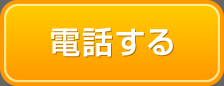 電話する